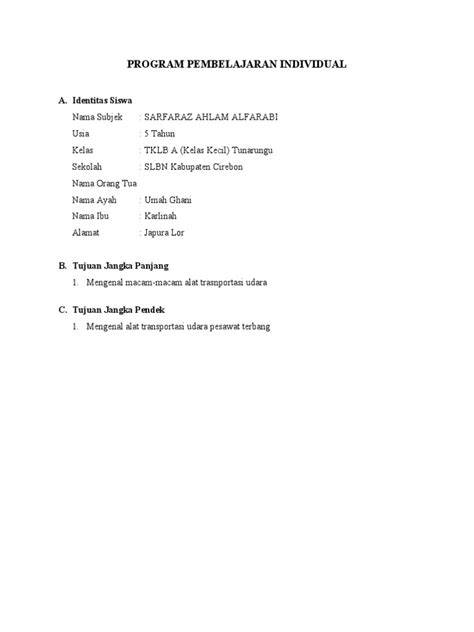 PROGRAM PEMBELAJARAN INDIVIDUAL

A. Identitas Siswa

Nama Subjek : SARFARAZ AHLAM ALFARABI

Usia : 5 Tahun

Kelas : TKLB A (Kelas Kecil) Tunarungu

Sekolah : SLBN Kabupaten Cirebon

Nama Orang Tua

Nama Ayah : Umah Ghani

Nama Ibu : Karlinah

Alamat : Japura Lor

B. Tujuan Jangka Panjang

1. Mengenal macam-macam alat trasnportasi udara

C. Tujuan Jangka Pendek

1. Mengenal alat transportasi udara pesawat terbang